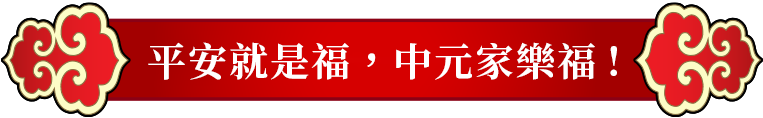 平安就是福，中元家樂福！